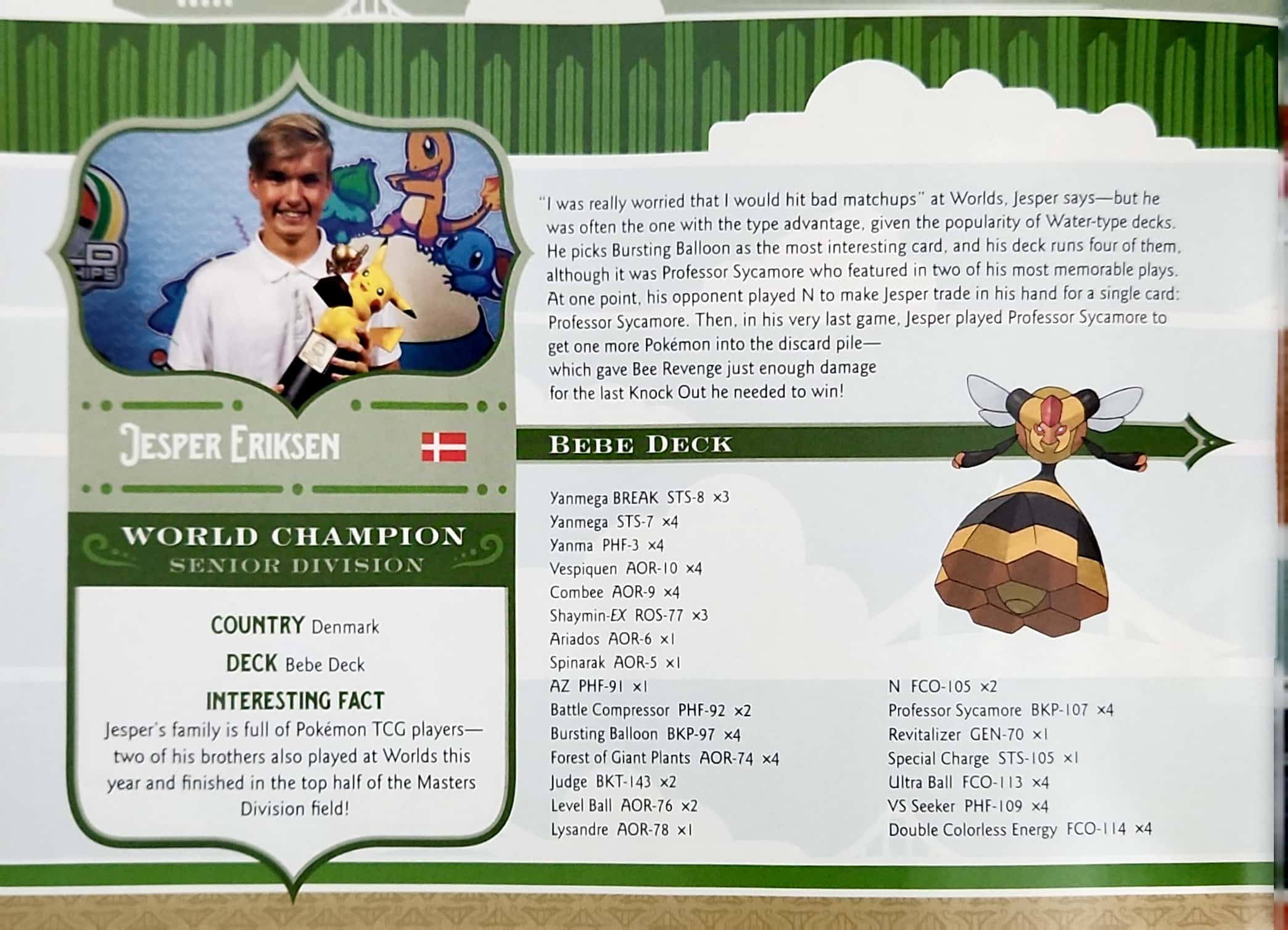 JESPER ERIKSEN

WORLD CHAMPION
SENIOR DIVISION

COUNTRY Denmark

DECK Bebe Deck

INTERESTING FACT
Jesper's family is full of Pokémon TCG players—two of his brothers also played at Worlds this year and finished in the top half of the Masters Division field!

"I was really worried that I would hit bad matchups" at Worlds, Jesper says—but he was often the one with the type advantage, given the popularity of Water-type decks. He picks Bursting Balloon as the most interesting card, and his deck runs four of them, although it was Professor Sycamore who featured in two of his most memorable plays. At one point, his opponent played N to make Jesper trade in his hand for a single card: Professor Sycamore. Then, in his very last game, Jesper played Professor Sycamore to get one more Pokémon into the discard pile—which gave Bee Revenge just enough damage for the last Knock Out he needed to win!

BEBE DECK

Yanmega BREAK STS-8 ×3
Yanmega STS-7 ×4
Yanma PHF-3 ×4
Vespiquen AOR-10 ×4
Combee AOR-9 ×4
Shaymin-EX ROS-77 ×3
Ariados AOR-6 ×1
Spinarak AOR-5 ×1
AZ PHF-91 ×1
Battle Compressor PHF-92 ×2
Bursting Balloon BKP-97 ×4
Forest of Giant Plants AOR-74 ×4
Judge BKT-143 ×2
Level Ball AOR-76 ×2
Lysandre AOR-78 ×1

N FCO-105 ×2
Professor Sycamore BKP-107 ×4
Revitalizer GEN-70 ×1
Special Charge STS-105 ×1
Ultra Ball FCO-113 ×4
VS Seeker PHF-109 ×4
Double Colorless Energy FCO-114 ×4